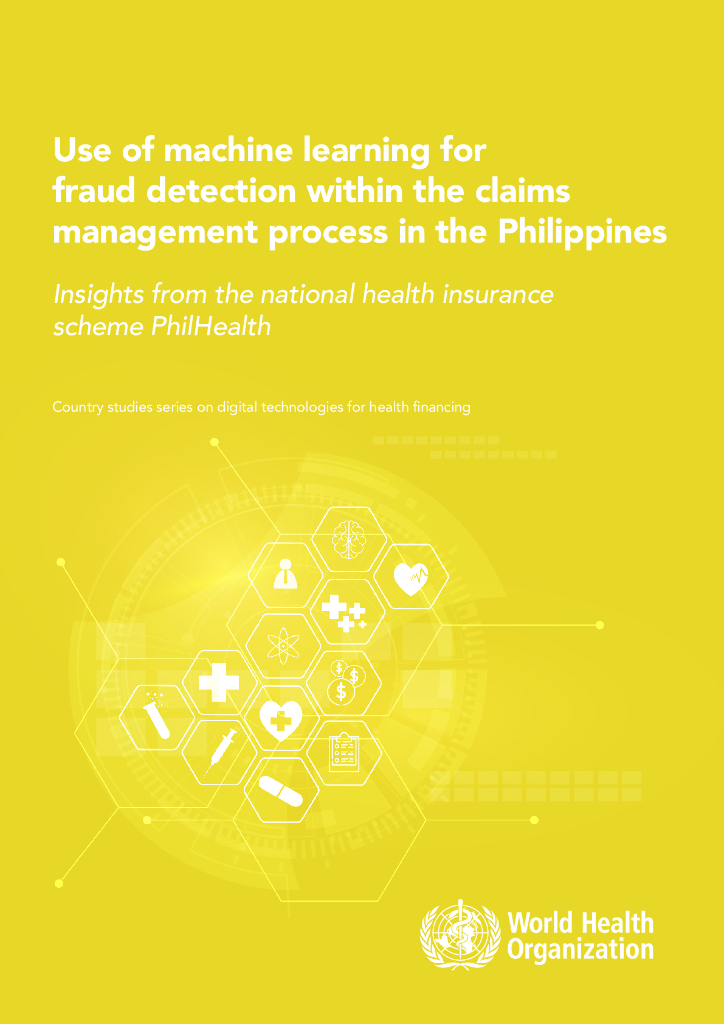 Use of machine learning for fraud detection within the claims management process in the Philippines

Insights from the national health insurance scheme PhilHealth

Country studies series on digital technologies for health financing

World Health Organization